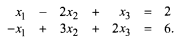 $x_1 - 2x_2 + x_3 = 2$
$-x_1 + 3x_2 + 2x_3 = 6.$